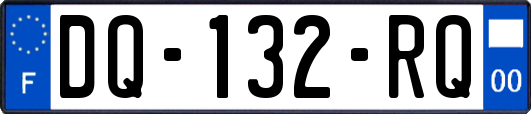 F

DQ-132-RQ

00